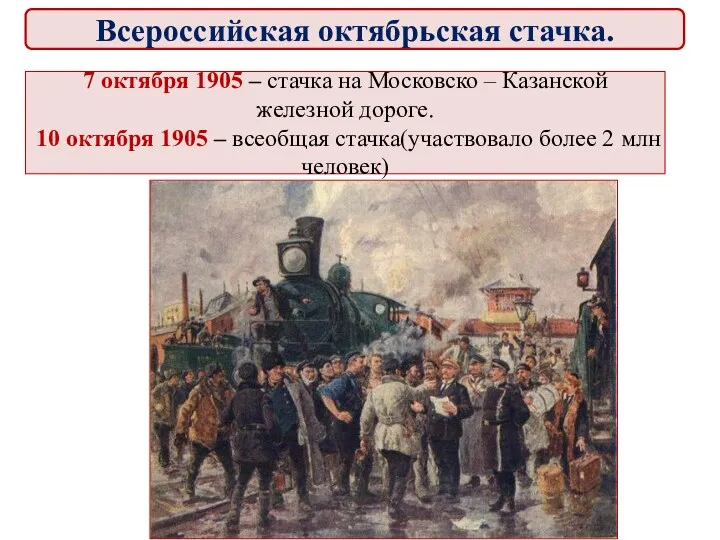 Всероссийская октябрьская стачка.

7 октября 1905 – стачка на Московско – Казанской железной дороге.
10 октября 1905 – всеобщая стачка(участвовало более 2 млн человек)